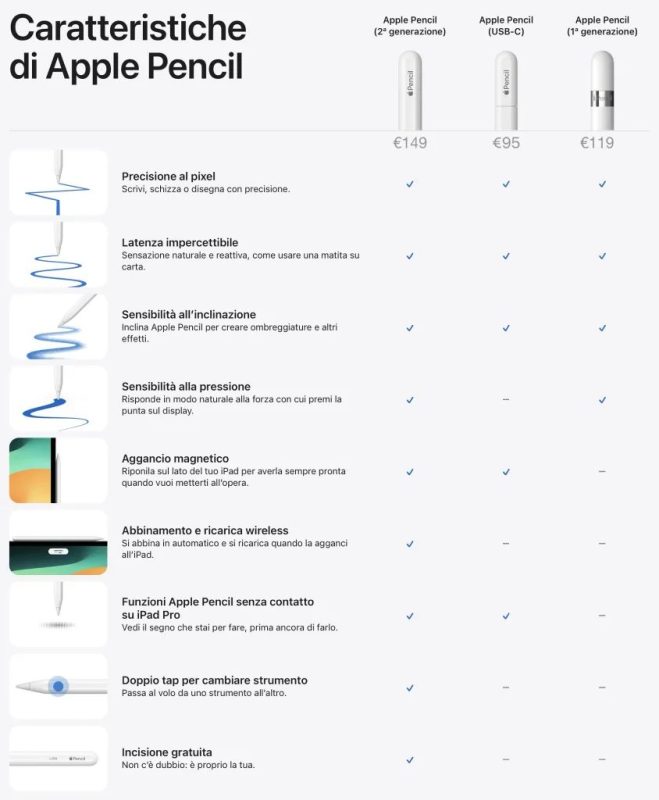 Caratteristiche di Apple Pencil

| | Apple Pencil (2ª generazione) | Apple Pencil (USB-C) | Apple Pencil (1ª generazione) |
|---|---|---|---|
| | €149 | €95 | €119 |
| Precisione al pixel Scrivi, schizza o disegna con precisione. | ✓ | ✓ | ✓ |
| Latenza impercettibile Sensazione naturale e reattiva, come usare una matita su carta. | ✓ | ✓ | ✓ |
| Sensibilità all'inclinazione Inclina Apple Pencil per creare ombreggiature e altri effetti. | ✓ | ✓ | ✓ |
| Sensibilità alla pressione Risponde in modo naturale alla forza con cui premi la punta sul display. | ✓ | - | ✓ |
| Aggancio magnetico Riponila sul lato del tuo iPad per averla sempre pronta quando vuoi metterti all'opera. | ✓ | ✓ | - |
| Abbinamento e ricarica wireless Si abbina in automatico e si ricarica quando la agganci all'iPad. | ✓ | - | - |
| Funzioni Apple Pencil senza contatto su iPad Pro Vedi il segno che stai per fare, prima ancora di farlo. | ✓ | ✓ | - |
| Doppio tap per cambiare strumento Passa al volo da uno strumento all'altro. | ✓ | - | - |
| Incisione gratuita Non c'è dubbio: è proprio la tua. | ✓ | - | - |